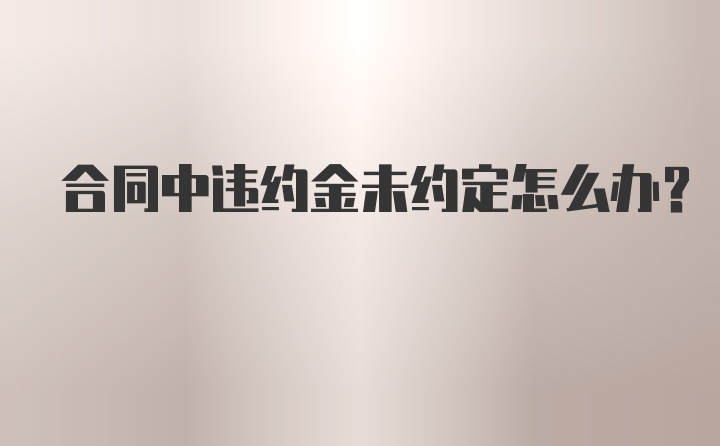 合同中违约金未约定怎么办?